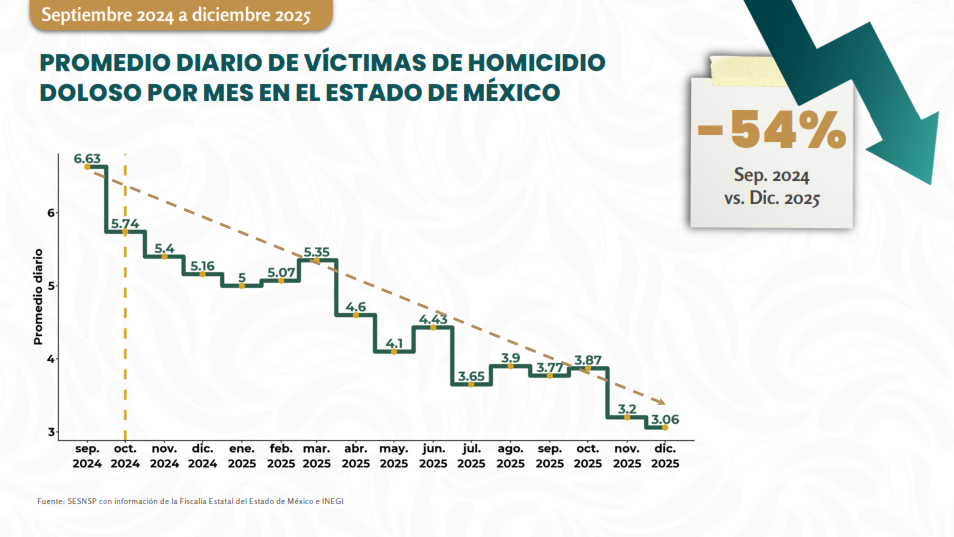 Septiembre 2024 a diciembre 2025

PROMEDIO DIARIO DE VÍCTIMAS DE HOMICIDIO DOLOSO POR MES EN EL ESTADO DE MÉXICO

-54%
Sep. 2024 vs. Dic. 2025

Promedio diario

6
5
4
3

6.63
5.74
5.4
5.16
5
5.07
5.35
4.6
4.1
4.43
3.65
3.9
3.77
3.87
3.2
3.06

sep. 2024
oct. 2024
nov. 2024
dic. 2024
ene. 2025
feb. 2025
mar. 2025
abr. 2025
may. 2025
jun. 2025
jul. 2025
ago. 2025
sep. 2025
oct. 2025
nov. 2025
dic. 2025

Fuente: SESNSP con información de la Fiscalía Estatal del Estado de México e INEGI